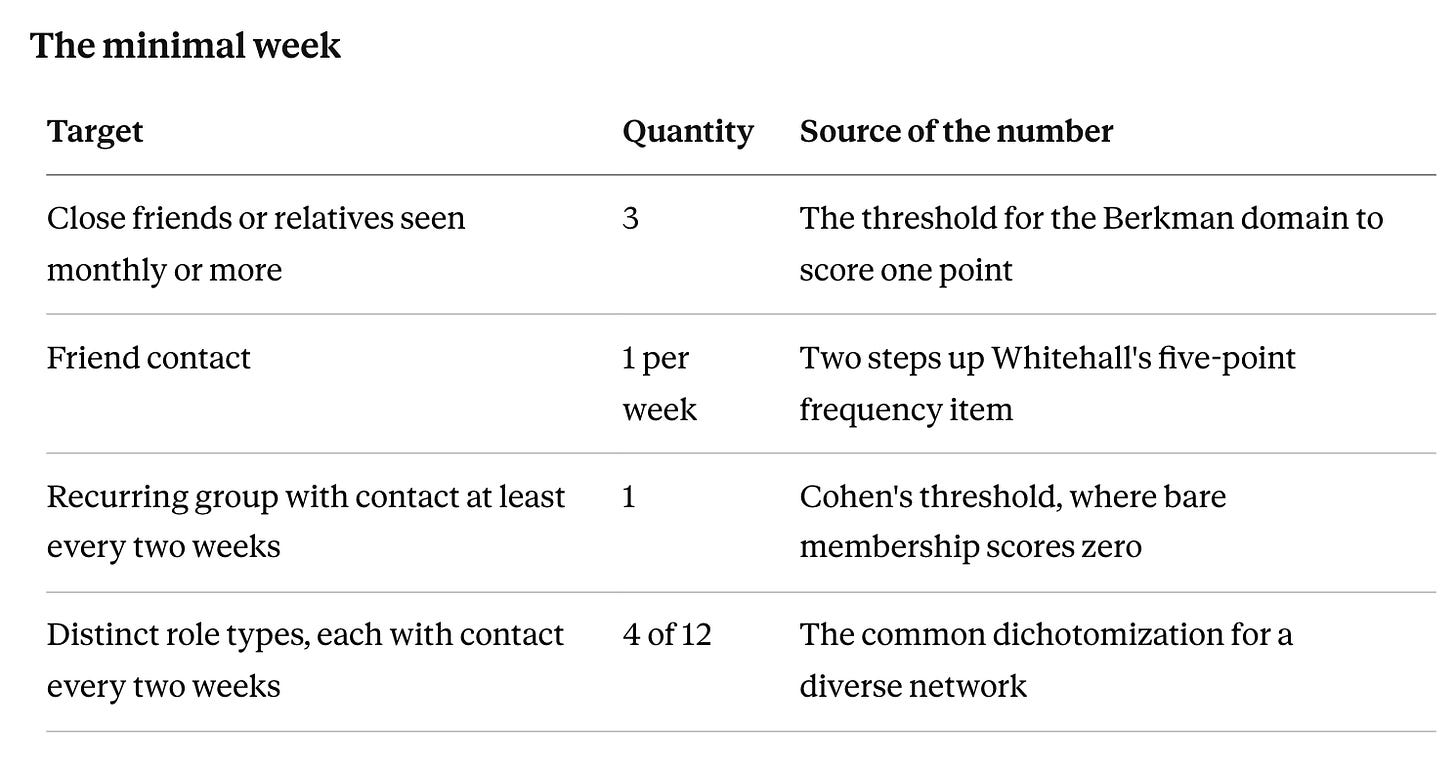 The minimal week

| Target | Quantity | Source of the number |
|---|---|---|
| Close friends or relatives seen monthly or more | 3 | The threshold for the Berkman domain to score one point |
| Friend contact | 1 per week | Two steps up Whitehall's five-point frequency item |
| Recurring group with contact at least every two weeks | 1 | Cohen's threshold, where bare membership scores zero |
| Distinct role types, each with contact every two weeks | 4 of 12 | The common dichotomization for a diverse network |